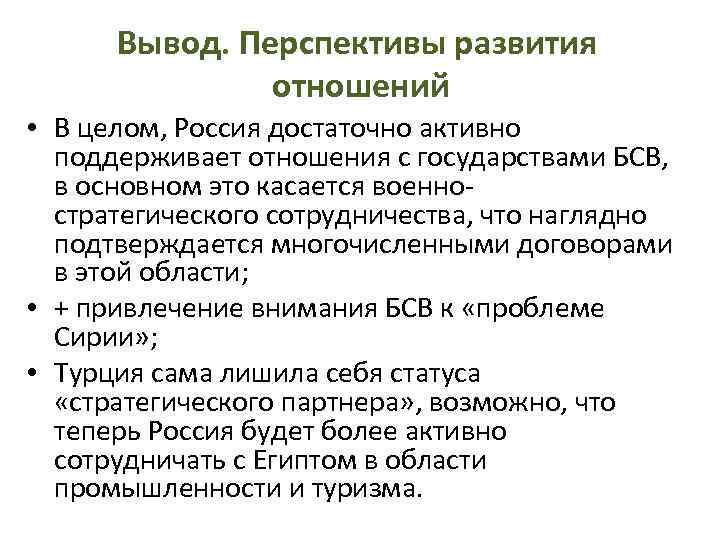 Вывод. Перспективы развития отношений

• В целом, Россия достаточно активно поддерживает отношения с государствами БСВ, в основном это касается военно-стратегического сотрудничества, что наглядно подтверждается многочисленными договорами в этой области;
• + привлечение внимания БСВ к «проблеме Сирии»;
• Турция сама лишила себя статуса «стратегического партнера», возможно, что теперь Россия будет более активно сотрудничать с Египтом в области промышленности и туризма.